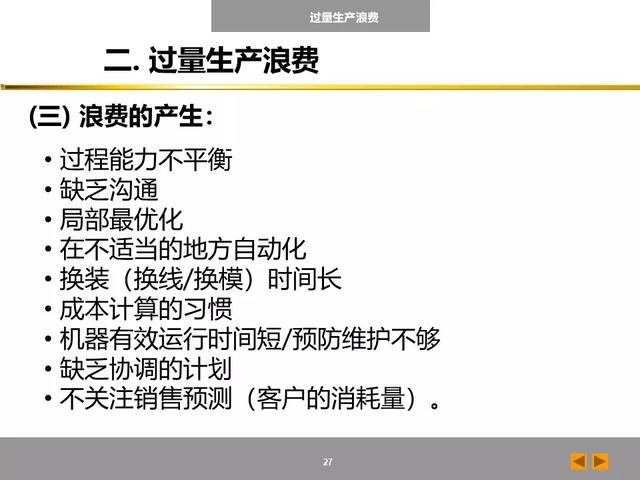 过量生产浪费

二. 过量生产浪费

(三) 浪费的产生：

• 过程能力不平衡
• 缺乏沟通
• 局部最优化
• 在不适当的地方自动化
• 换装（换线/换模）时间长
• 成本计算的习惯
• 机器有效运行时间短/预防维护不够
• 缺乏协调的计划
• 不关注销售预测（客户的消耗量）。

27